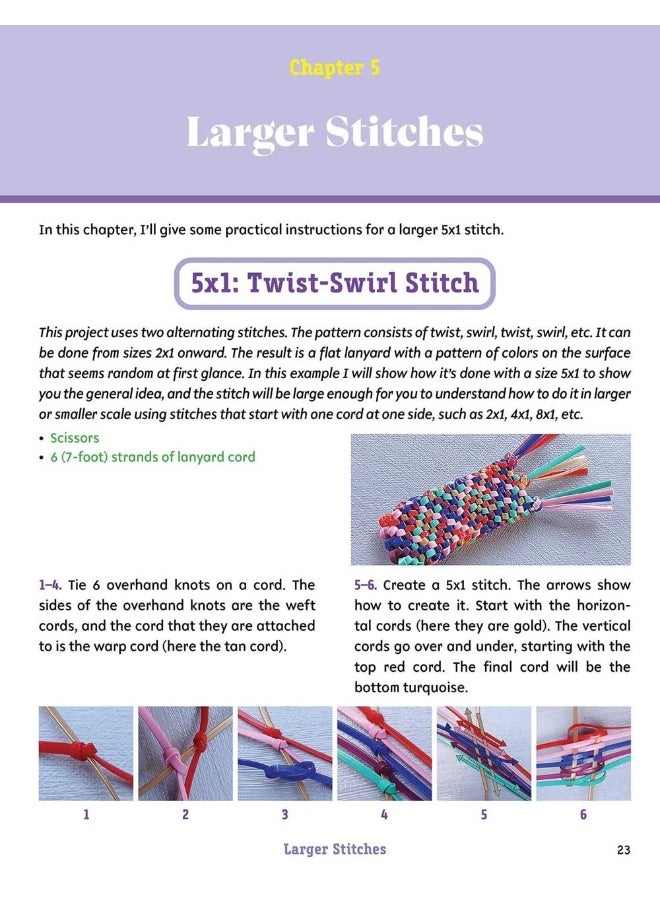 Chapter 5

Larger Stitches

In this chapter, I'll give some practical instructions for a larger 5x1 stitch.

5x1: Twist-Swirl Stitch

This project uses two alternating stitches. The pattern consists of twist, swirl, twist, swirl, etc. It can be done from sizes 2x1 onward. The result is a flat lanyard with a pattern of colors on the surface that seems random at first glance. In this example I will show how it's done with a size 5x1 to show you the general idea, and the stitch will be large enough for you to understand how to do it in larger or smaller scale using stitches that start with one cord at one side, such as 2x1, 4x1, 8x1, etc.

• Scissors
• 6 (7-foot) strands of lanyard cord

1–4. Tie 6 overhand knots on a cord. The sides of the overhand knots are the weft cords, and the cord that they are attached to is the warp cord (here the tan cord).

5–6. Create a 5x1 stitch. The arrows show how to create it. Start with the horizontal cords (here they are gold). The vertical cords go over and under, starting with the top red cord. The final cord will be the bottom turquoise.

1

2

3

4

5

6

Larger Stitches

23